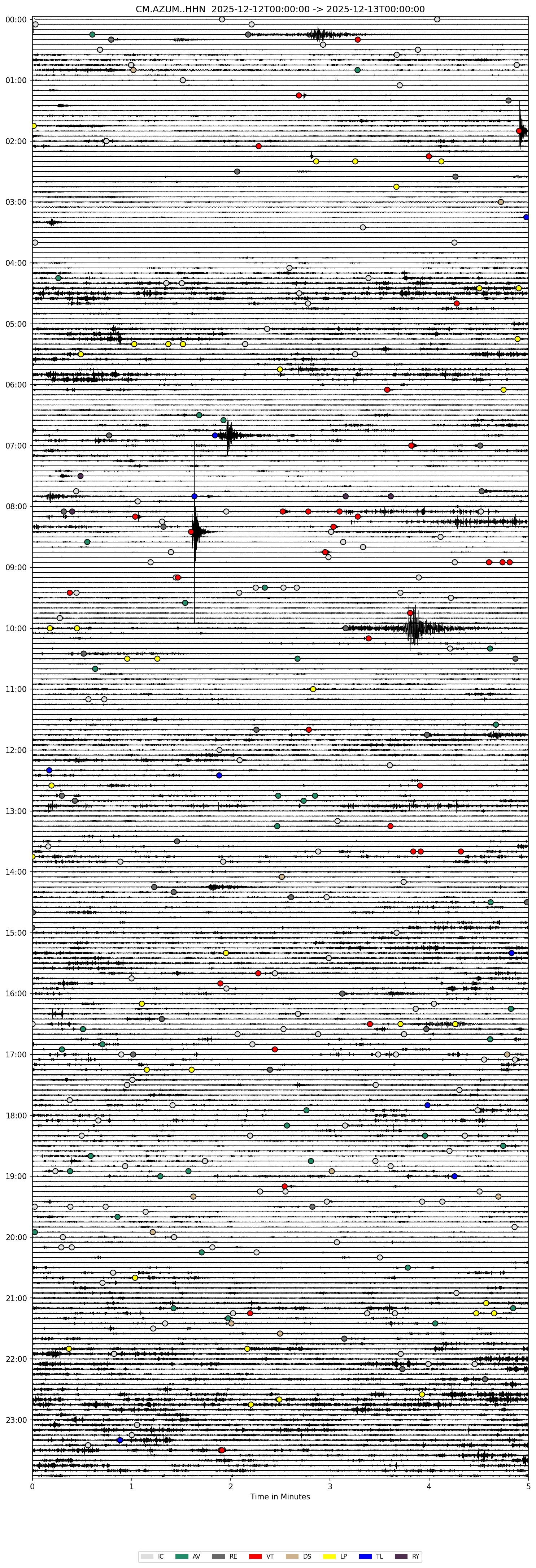 CM.AZUM..HHN 2025-12-12T00:00:00 -> 2025-12-13T00:00:00

00:00
01:00
02:00
03:00
04:00
05:00
06:00
07:00
08:00
09:00
10:00
11:00
12:00
13:00
14:00
15:00
16:00
17:00
18:00
19:00
20:00
21:00
22:00
23:00

0
1
2
3
4
5
Time in Minutes

IC
AV
RE
VT
DS
LP
TL
RY